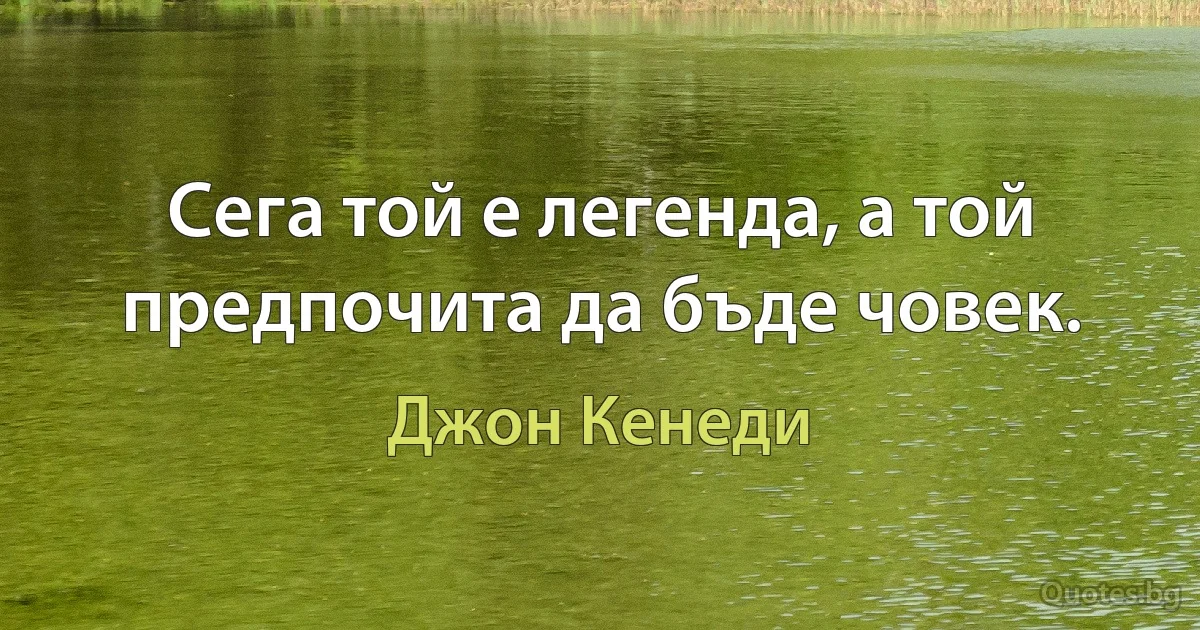 Сега той е легенда, а той предпочита да бъде човек.

Джон Кенеди

Quotes.bg